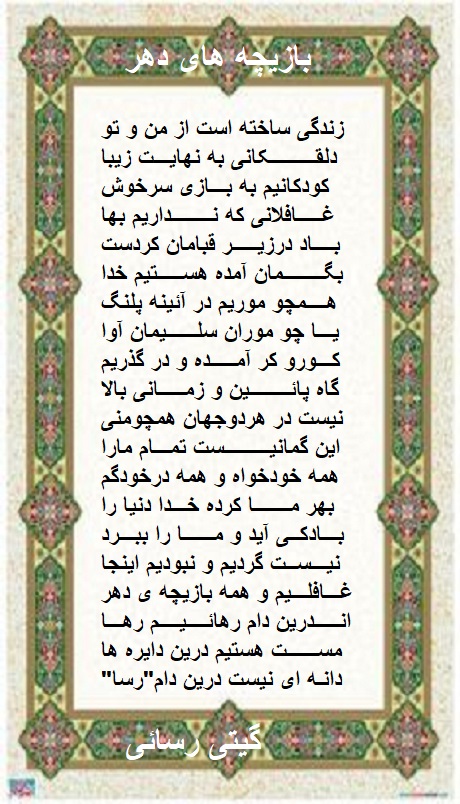 بازیچه های دهر

زندگی ساخته است از من و تو
دلقکانی به نهایت زیبا
کودکانیم به بازی سرخوش
غافلانی که نداریم بها
باد درزیر قبامان کردست
بگمان آمده هستیم خدا
همچو موریم در آئینه پلنگ
یا چو موران سلیمان آوا
کورو کر آمده و در گذریم
گاه پائین و زمانی بالا
نیست در هردوجهان همچومنی
این گمانیست تمام مارا
همه خودخواه و همه درخودگم
بهر ما کرده خدا دنیا را
بادکی آید و ما را ببرد
نیست گردیم و نبودیم اینجا
غافلیم و همه بازیچه ی دهر
اندرین دام رهائیم رها
مست هستیم درین دایره ها
دانه ای نیست درین دام"رسا"

گیتی رسائی